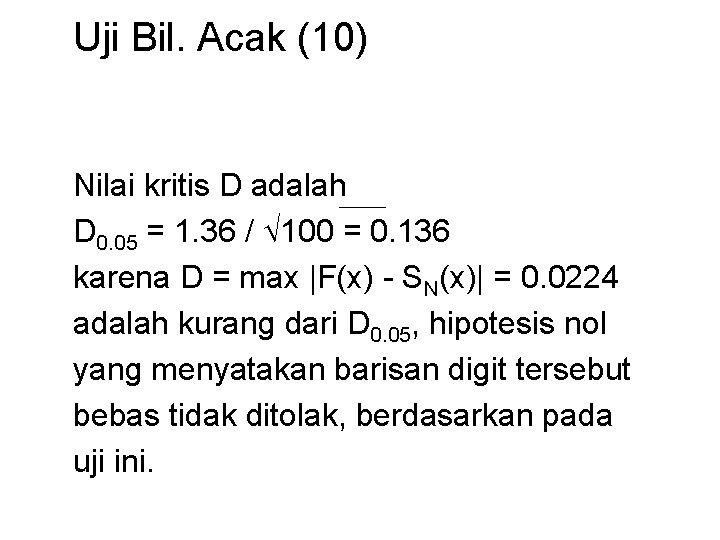 Uji Bil. Acak (10)

Nilai kritis D adalah
$D_{0.05} = 1.36 / \sqrt{100} = 0.136$
karena $D = \max |F(x) - S_N(x)| = 0.0224$ adalah kurang dari $D_{0.05}$, hipotesis nol yang menyatakan barisan digit tersebut bebas tidak ditolak, berdasarkan pada uji ini.